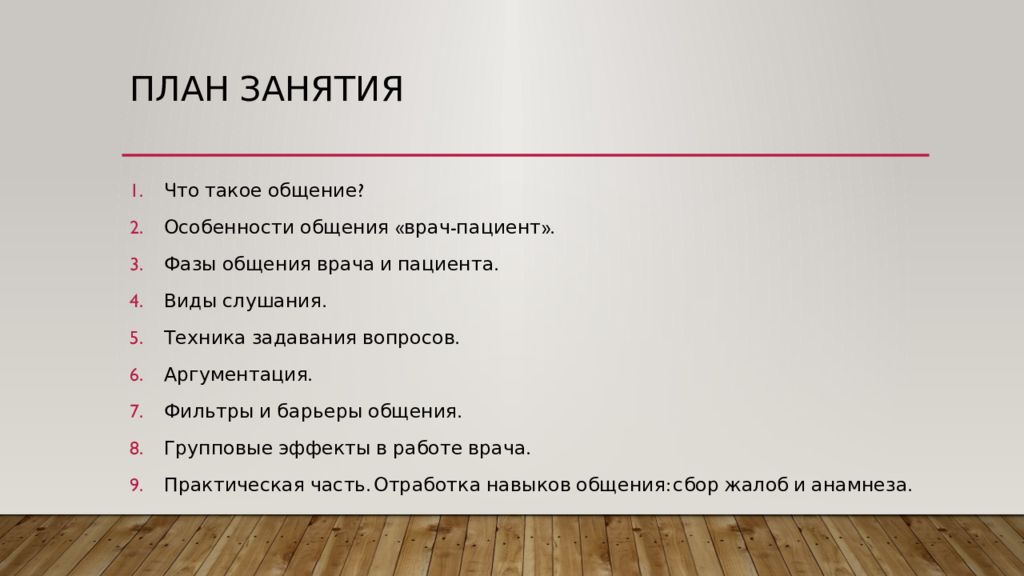 ПЛАН ЗАНЯТИЯ

1. Что такое общение?
2. Особенности общения «врач-пациент».
3. Фазы общения врача и пациента.
4. Виды слушания.
5. Техника задавания вопросов.
6. Аргументация.
7. Фильтры и барьеры общения.
8. Групповые эффекты в работе врача.
9. Практическая часть. Отработка навыков общения: сбор жалоб и анамнеза.